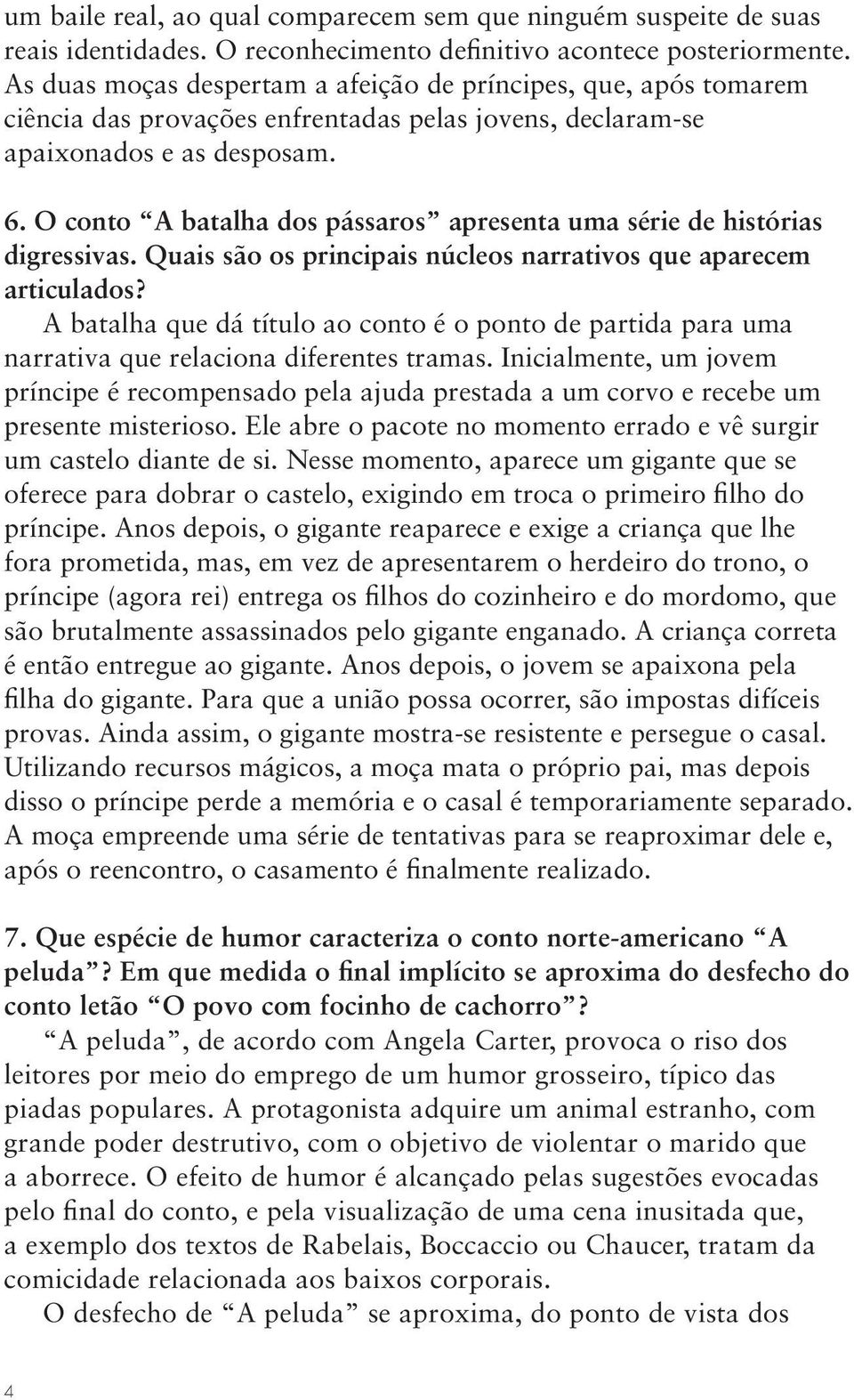 um baile real, ao qual comparecem sem que ninguém suspeite de suas reais identidades. O reconhecimento definitivo acontece posteriormente. As duas moças despertam a afeição de príncipes, que, após tomarem ciência das provações enfrentadas pelas jovens, declaram-se apaixonados e as desposam.

6. O conto “A batalha dos pássaros” apresenta uma série de histórias digressivas. Quais são os principais núcleos narrativos que aparecem articulados?

A batalha que dá título ao conto é o ponto de partida para uma narrativa que relaciona diferentes tramas. Inicialmente, um jovem príncipe é recompensado pela ajuda prestada a um corvo e recebe um presente misterioso. Ele abre o pacote no momento errado e vê surgir um castelo diante de si. Nesse momento, aparece um gigante que se oferece para dobrar o castelo, exigindo em troca o primeiro filho do príncipe. Anos depois, o gigante reaparece e exige a criança que lhe fora prometida, mas, em vez de apresentarem o herdeiro do trono, o príncipe (agora rei) entrega os filhos do cozinheiro e do mordomo, que são brutalmente assassinados pelo gigante enganado. A criança correta é então entregue ao gigante. Anos depois, o jovem se apaixona pela filha do gigante. Para que a união possa ocorrer, são impostas difíceis provas. Ainda assim, o gigante mostra-se resistente e persegue o casal. Utilizando recursos mágicos, a moça mata o próprio pai, mas depois disso o príncipe perde a memória e o casal é temporariamente separado. A moça empreende uma série de tentativas para se reaproximar dele e, após o reencontro, o casamento é finalmente realizado.

7. Que espécie de humor caracteriza o conto norte-americano “A peluda”? Em que medida o final implícito se aproxima do desfecho do conto letão “O povo com focinho de cachorro”?

“A peluda”, de acordo com Angela Carter, provoca o riso dos leitores por meio do emprego de um humor grosseiro, típico das piadas populares. A protagonista adquire um animal estranho, com grande poder destrutivo, com o objetivo de violentar o marido que a aborrece. O efeito de humor é alcançado pelas sugestões evocadas pelo final do conto, e pela visualização de uma cena inusitada que, a exemplo dos textos de Rabelais, Boccaccio ou Chaucer, tratam da comicidade relacionada aos baixos corporais.

O desfecho de “A peluda” se aproxima, do ponto de vista dos

4